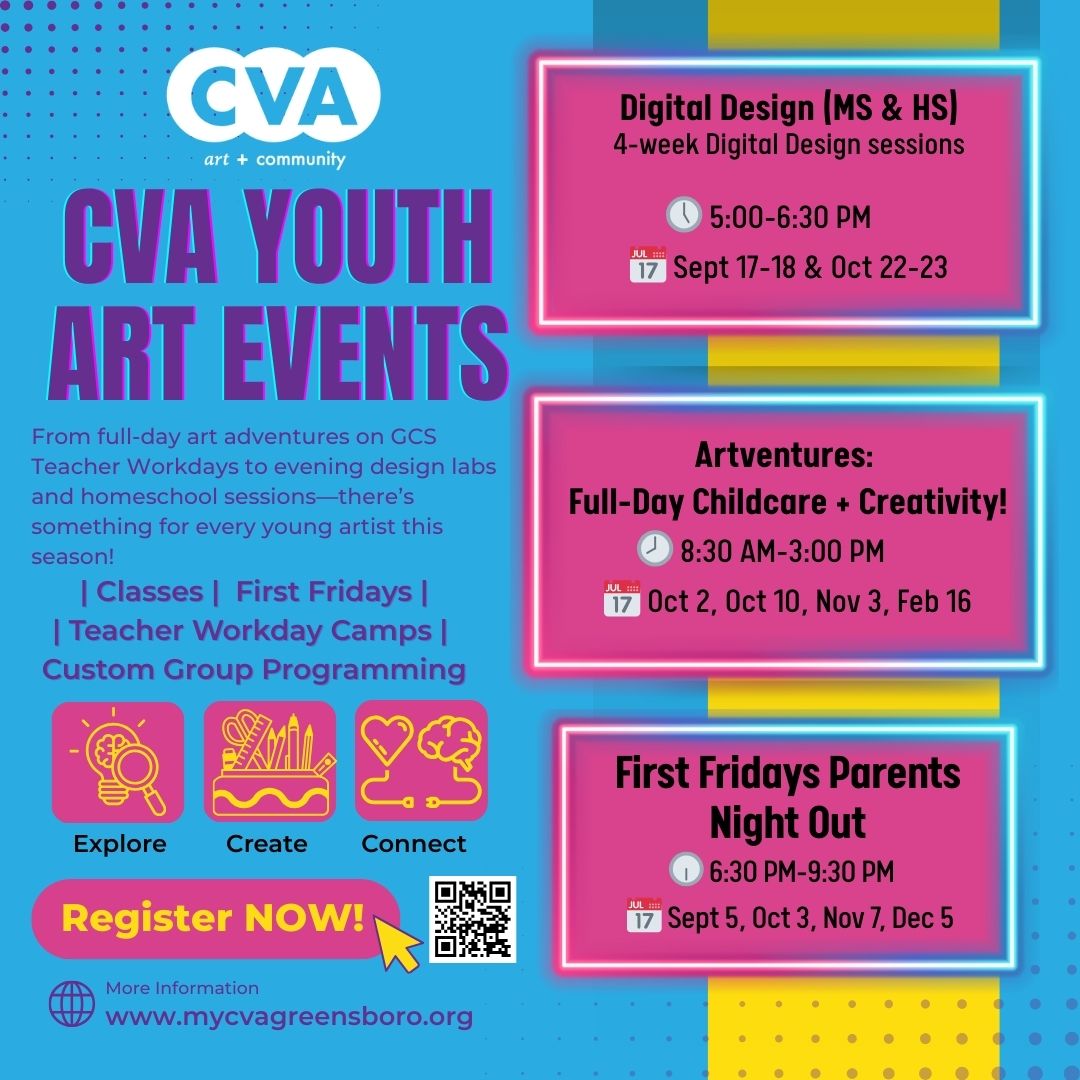 CVA
art + community

CVA YOUTH ART EVENTS

From full-day art adventures on GCS Teacher Workdays to evening design labs and homeschool sessions—there's something for every young artist this season!

| Classes | First Fridays |
| Teacher Workday Camps |
Custom Group Programming

Explore
Create
Connect

Register NOW!

More Information
www.mycvagreensboro.org

Digital Design (MS & HS)
4-week Digital Design sessions
5:00-6:30 PM
JUL 17 Sept 17-18 & Oct 22-23

Artventures:
Full-Day Childcare + Creativity!
8:30 AM-3:00 PM
JUL 17 Oct 2, Oct 10, Nov 3, Feb 16

First Fridays Parents Night Out
6:30 PM-9:30 PM
JUL 17 Sept 5, Oct 3, Nov 7, Dec 5